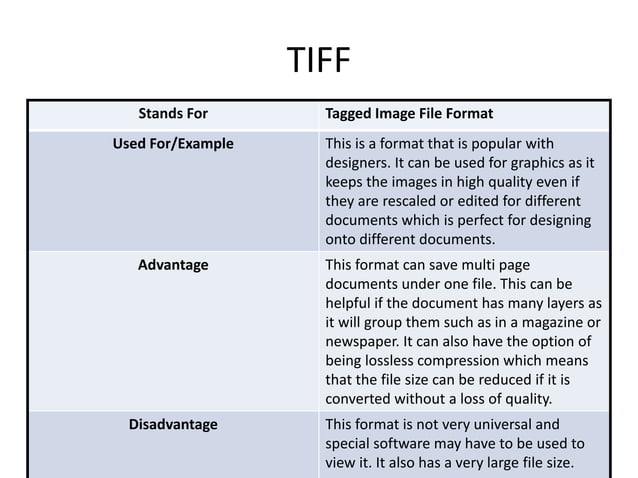 TIFF

| Stands For | Tagged Image File Format |
|---|---|
| Used For/Example | This is a format that is popular with designers. It can be used for graphics as it keeps the images in high quality even if they are rescaled or edited for different documents which is perfect for designing onto different documents. |
| Advantage | This format can save multi page documents under one file. This can be helpful if the document has many layers as it will group them such as in a magazine or newspaper. It can also have the option of being lossless compression which means that the file size can be reduced if it is converted without a loss of quality. |
| Disadvantage | This format is not very universal and special software may have to be used to view it. It also has a very large file size. |